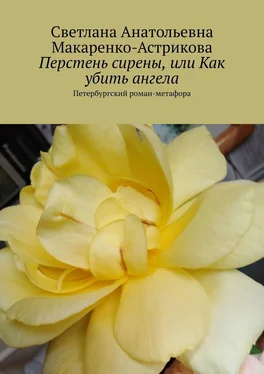 Светлана Анатольевна Макаренко-Астрикова
Перстень сирены, или Как убить ангела
Петербургский роман-метафора